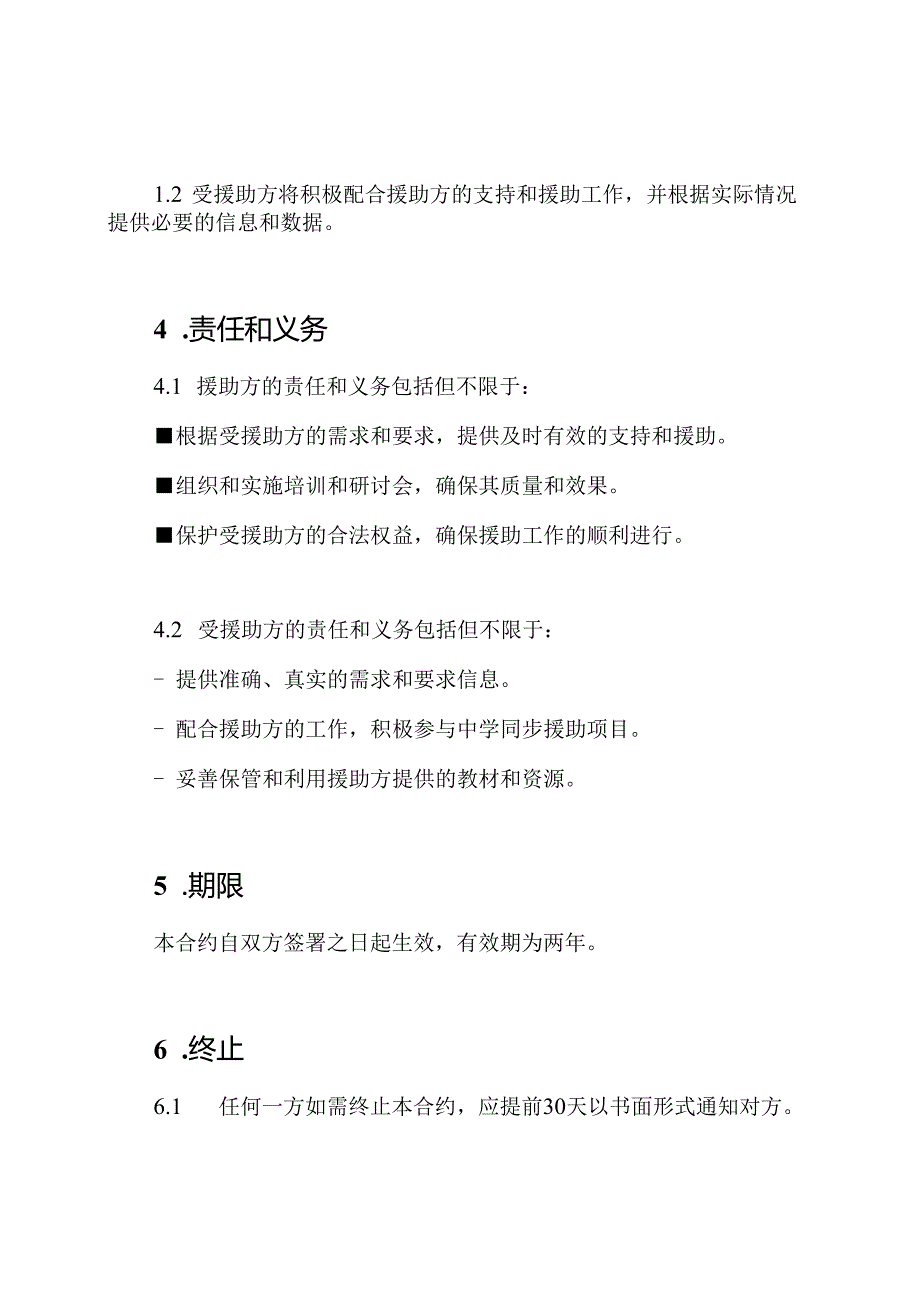 1.2 受援助方将积极配合援助方的支持和援助工作，并根据实际情况提供必要的信息和数据。

4 .责任和义务

4.1 援助方的责任和义务包括但不限于：

■根据受援助方的需求和要求，提供及时有效的支持和援助。

■组织和实施培训和研讨会，确保其质量和效果。

■保护受援助方的合法权益，确保援助工作的顺利进行。

4.2 受援助方的责任和义务包括但不限于：

- 提供准确、真实的需求和要求信息。

- 配合援助方的工作，积极参与中学同步援助项目。

- 妥善保管和利用援助方提供的教材和资源。

5 .期限

本合约自双方签署之日起生效，有效期为两年。

6 .终止

6.1 任何一方如需终止本合约，应提前30天以书面形式通知对方。